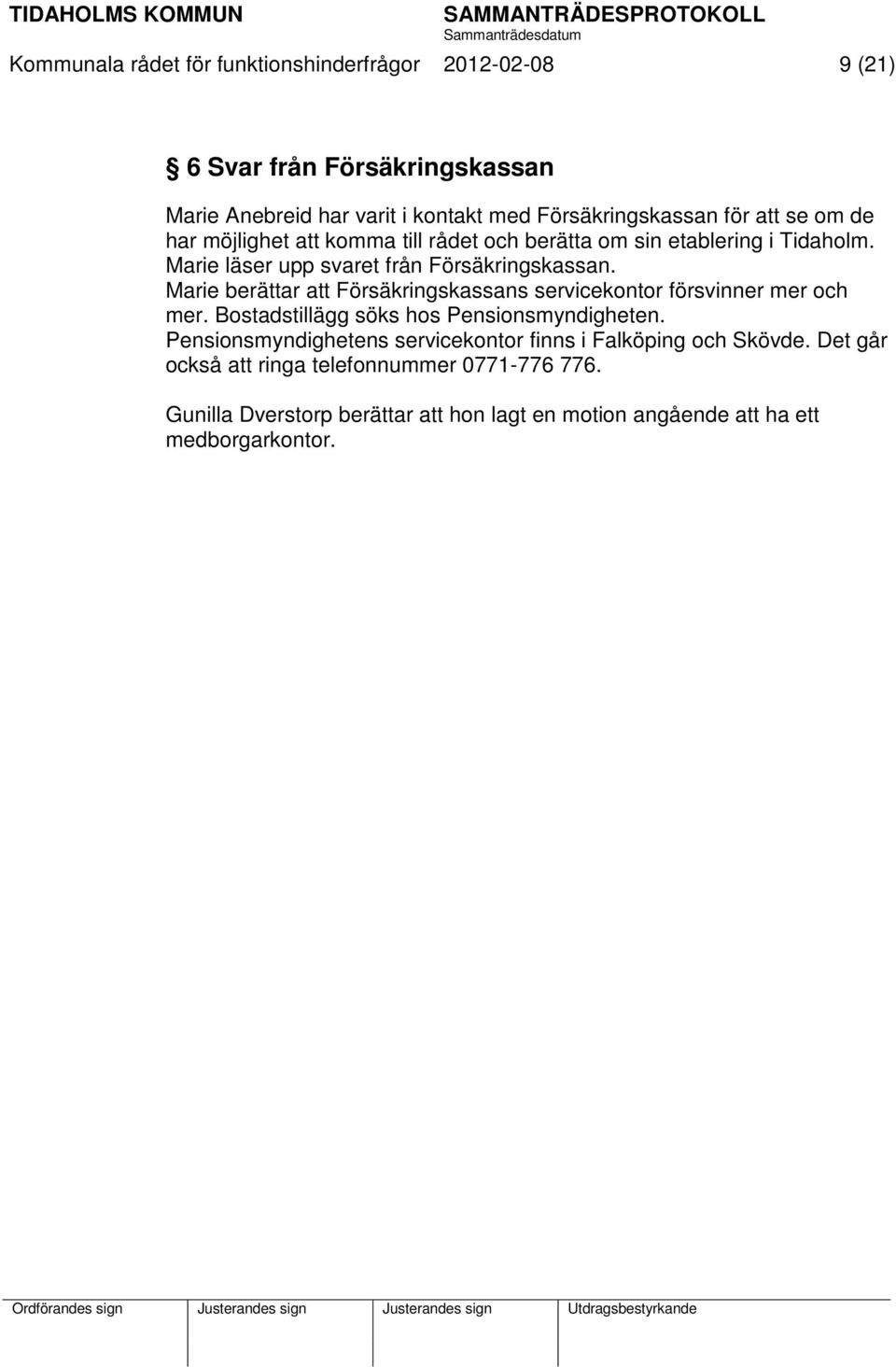 TIDAHOLMS KOMMUN SAMMANTRÄDESPROTOKOLL
Sammanträdesdatum
Kommunala rådet för funktionshinderfrågor 2012-02-08 9 (21)

§ 6 Svar från Försäkringskassan

Marie Anebreid har varit i kontakt med Försäkringskassan för att se om de har möjlighet att komma till rådet och berätta om sin etablering i Tidaholm. Marie läser upp svaret från Försäkringskassan. Marie berättar att Försäkringskassans servicekontor försvinner mer och mer. Bostadstillägg söks hos Pensionsmyndigheten. Pensionsmyndighetens servicekontor finns i Falköping och Skövde. Det går också att ringa telefonnummer 0771-776 776.

Gunilla Dverstorp berättar att hon lagt en motion angående att ha ett medborgarkontor.

| Ordförandes sign | Justerandes sign | Justerandes sign | Utdragsbestyrkande |
|---|---|---|---|
| | | | |